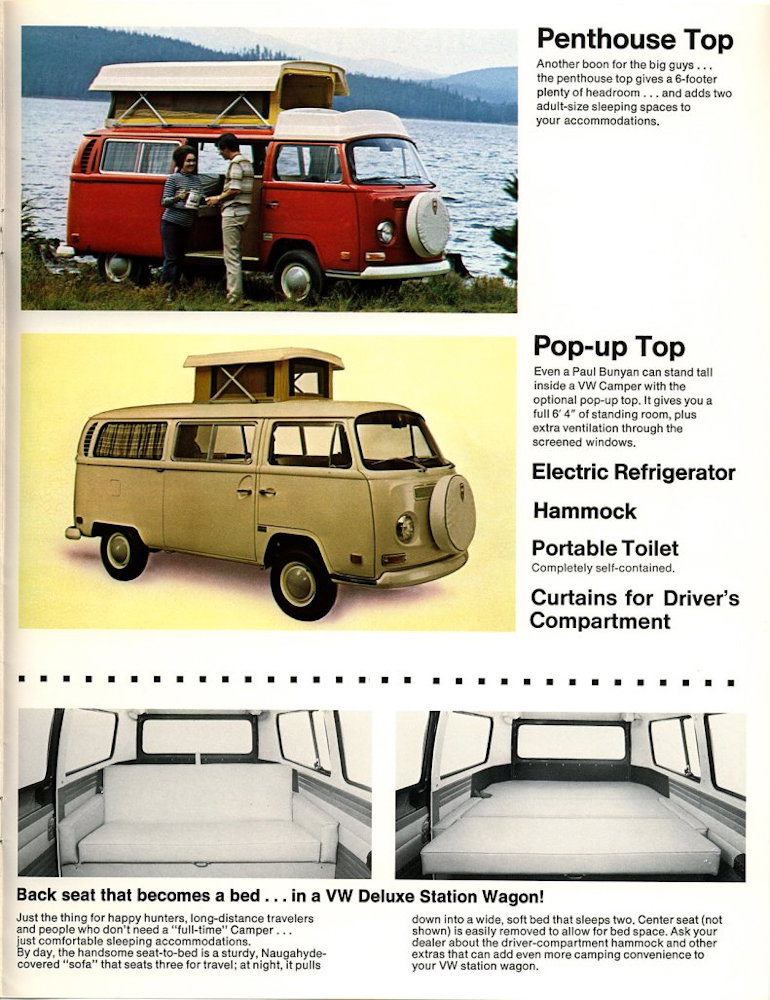 Penthouse Top

Another boon for the big guys . . . the penthouse top gives a 6-footer plenty of headroom . . . and adds two adult-size sleeping spaces to your accommodations.

Pop-up Top

Even a Paul Bunyan can stand tall inside a VW Camper with the optional pop-up top. It gives you a full 6' 4" of standing room, plus extra ventilation through the screened windows.

Electric Refrigerator

Hammock

Portable Toilet

Completely self-contained.

Curtains for Driver's Compartment

Back seat that becomes a bed . . . in a VW Deluxe Station Wagon!

Just the thing for happy hunters, long-distance travelers and people who don't need a "full-time" Camper . . . just comfortable sleeping accommodations.
By day, the handsome seat-to-bed is a sturdy, Naugahyde-covered "sofa" that seats three for travel; at night, it pulls down into a wide, soft bed that sleeps two. Center seat (not shown) is easily removed to allow for bed space. Ask your dealer about the driver-compartment hammock and other extras that can add even more camping convenience to your VW station wagon.